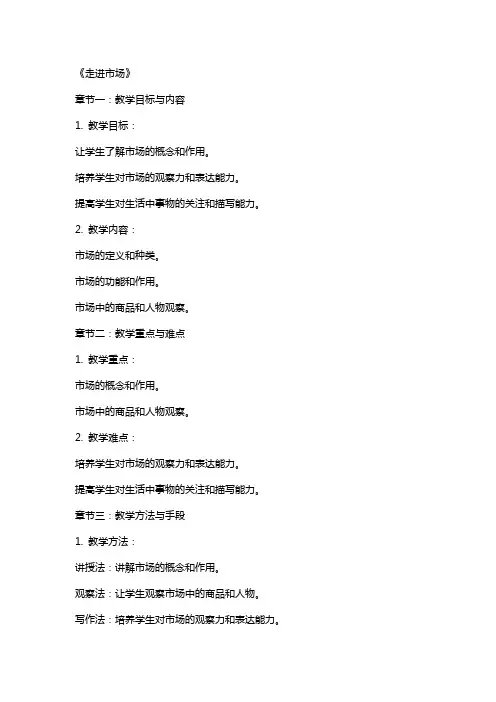 《走进市场》

章节一：教学目标与内容

1. 教学目标：

让学生了解市场的概念和作用。

培养学生对市场的观察力和表达能力。

提高学生对生活中事物的关注和描写能力。

2. 教学内容：

市场的定义和种类。

市场的功能和作用。

市场中的商品和人物观察。

章节二：教学重点与难点

1. 教学重点：

市场的概念和作用。

市场中的商品和人物观察。

2. 教学难点：

培养学生对市场的观察力和表达能力。

提高学生对生活中事物的关注和描写能力。

章节三：教学方法与手段

1. 教学方法：

讲授法：讲解市场的概念和作用。

观察法：让学生观察市场中的商品和人物。

写作法：培养学生对市场的观察力和表达能力。